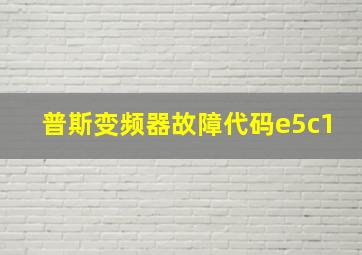 普斯变频器故障代码e5c1